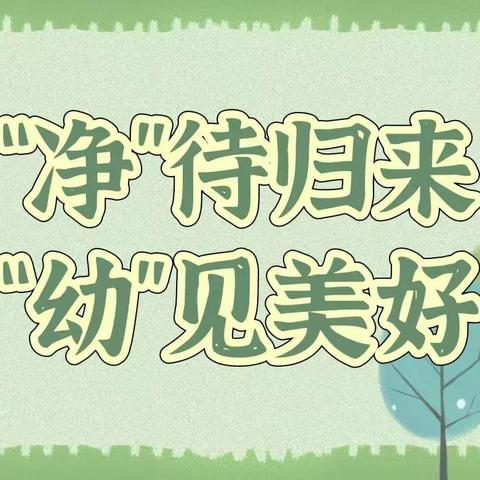 "净"待归来
"幼"见美好